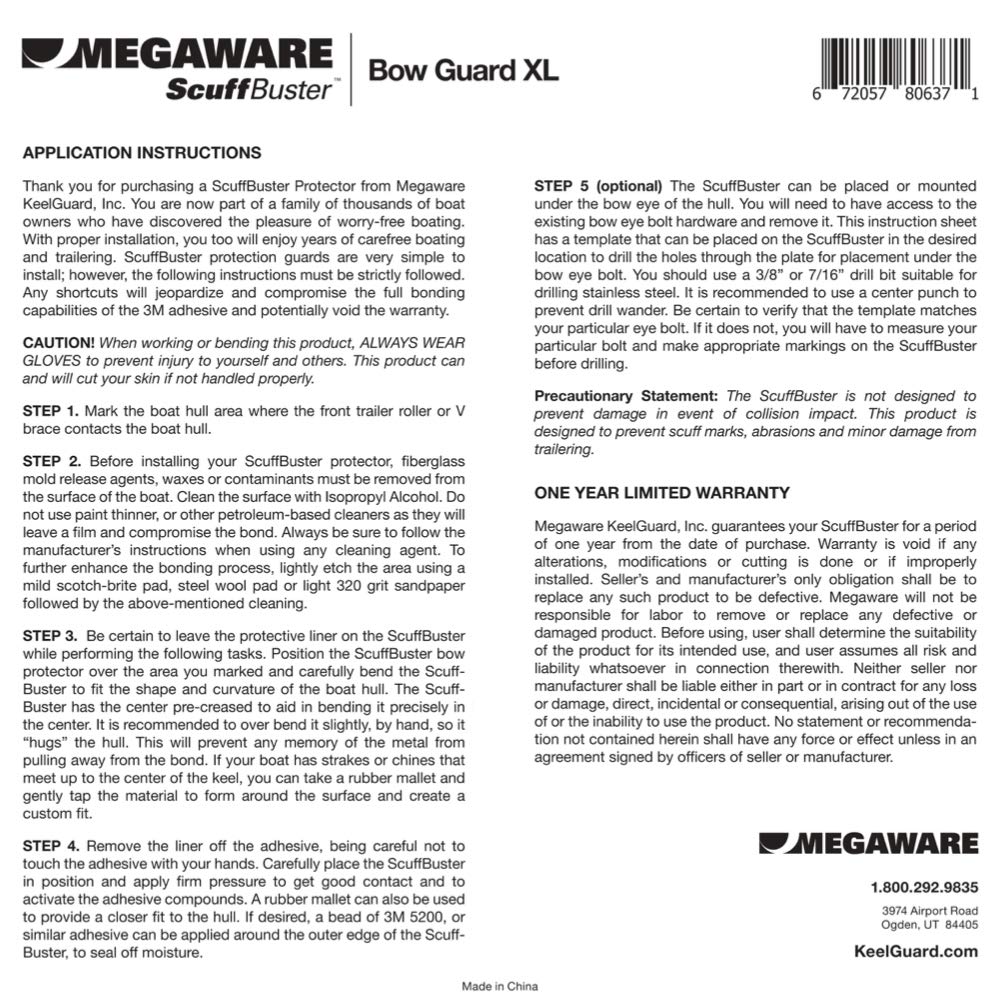 MEGAWARE
ScuffBuster™

Bow Guard XL

6 72057 80637 1

APPLICATION INSTRUCTIONS

Thank you for purchasing a ScuffBuster Protector from Megaware KeelGuard, Inc. You are now part of a family of thousands of boat owners who have discovered the pleasure of worry-free boating. With proper installation, you too will enjoy years of carefree boating and trailering. ScuffBuster protection guards are very simple to install; however, the following instructions must be strictly followed. Any shortcuts will jeopardize and compromise the full bonding capabilities of the 3M adhesive and potentially void the warranty.

CAUTION! When working or bending this product, ALWAYS WEAR GLOVES to prevent injury to yourself and others. This product can and will cut your skin if not handled properly.

STEP 1. Mark the boat hull area where the front trailer roller or V brace contacts the boat hull.

STEP 2. Before installing your ScuffBuster protector, fiberglass mold release agents, waxes or contaminants must be removed from the surface of the boat. Clean the surface with Isopropyl Alcohol. Do not use paint thinner, or other petroleum-based cleaners as they will leave a film and compromise the bond. Always be sure to follow the manufacturer's instructions when using any cleaning agent. To further enhance the bonding process, lightly etch the area using a mild scotch-brite pad, steel wool pad or light 320 grit sandpaper followed by the above-mentioned cleaning.

STEP 3. Be certain to leave the protective liner on the ScuffBuster while performing the following tasks. Position the ScuffBuster bow protector over the area you marked and carefully bend the ScuffBuster to fit the shape and curvature of the boat hull. The ScuffBuster has the center pre-creased to aid in bending it precisely in the center. It is recommended to over bend it slightly, by hand, so it "hugs" the hull. This will prevent any memory of the metal from pulling away from the bond. If your boat has strakes or chines that meet up to the center of the keel, you can take a rubber mallet and gently tap the material to form around the surface and create a custom fit.

STEP 4. Remove the liner off the adhesive, being careful not to touch the adhesive with your hands. Carefully place the ScuffBuster in position and apply firm pressure to get good contact and to activate the adhesive compounds. A rubber mallet can also be used to provide a closer fit to the hull. If desired, a bead of 3M 5200, or similar adhesive can be applied around the outer edge of the ScuffBuster, to seal off moisture.

STEP 5 (optional) The ScuffBuster can be placed or mounted under the bow eye of the hull. You will need to have access to the existing bow eye bolt hardware and remove it. This instruction sheet has a template that can be placed on the ScuffBuster in the desired location to drill the holes through the plate for placement under the bow eye bolt. You should use a 3/8" or 7/16" drill bit suitable for drilling stainless steel. It is recommended to use a center punch to prevent drill wander. Be certain to verify that the template matches your particular eye bolt. If it does not, you will have to measure your particular bolt and make appropriate markings on the ScuffBuster before drilling.

Precautionary Statement: The ScuffBuster is not designed to prevent damage in event of collision impact. This product is designed to prevent scuff marks, abrasions and minor damage from trailering.

ONE YEAR LIMITED WARRANTY

Megaware KeelGuard, Inc. guarantees your ScuffBuster for a period of one year from the date of purchase. Warranty is void if any alterations, modifications or cutting is done or if improperly installed. Seller's and manufacturer's only obligation shall be to replace any such product to be defective. Megaware will not be responsible for labor to remove or replace any defective or damaged product. Before using, user shall determine the suitability of the product for its intended use, and user assumes all risk and liability whatsoever in connection therewith. Neither seller nor manufacturer shall be liable either in part or in contract for any loss or damage, direct, incidental or consequential, arising out of the use of or the inability to use the product. No statement or recommendation not contained herein shall have any force or effect unless in an agreement signed by officers of seller or manufacturer.

MEGAWARE

1.800.292.9835

3974 Airport Road
Ogden, UT 84405

KeelGuard.com

Made in China